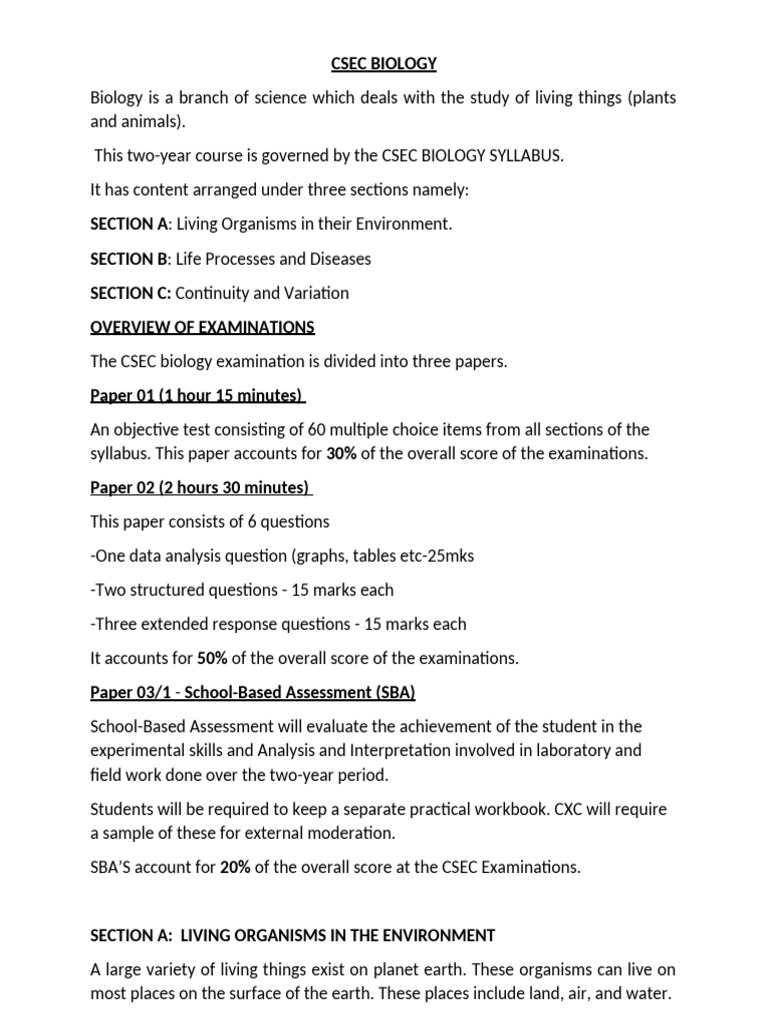 CSEC BIOLOGY

Biology is a branch of science which deals with the study of living things (plants and animals).

This two-year course is governed by the CSEC BIOLOGY SYLLABUS.

It has content arranged under three sections namely:

SECTION A: Living Organisms in their Environment.

SECTION B: Life Processes and Diseases

SECTION C: Continuity and Variation

OVERVIEW OF EXAMINATIONS

The CSEC biology examination is divided into three papers.

Paper 01 (1 hour 15 minutes)

An objective test consisting of 60 multiple choice items from all sections of the syllabus. This paper accounts for 30% of the overall score of the examinations.

Paper 02 (2 hours 30 minutes)

This paper consists of 6 questions

-One data analysis question (graphs, tables etc-25mks

-Two structured questions - 15 marks each

-Three extended response questions - 15 marks each

It accounts for 50% of the overall score of the examinations.

Paper 03/1 - School-Based Assessment (SBA)

School-Based Assessment will evaluate the achievement of the student in the experimental skills and Analysis and Interpretation involved in laboratory and field work done over the two-year period.

Students will be required to keep a separate practical workbook. CXC will require a sample of these for external moderation.

SBA'S account for 20% of the overall score at the CSEC Examinations.

SECTION A: LIVING ORGANISMS IN THE ENVIRONMENT

A large variety of living things exist on planet earth. These organisms can live on most places on the surface of the earth. These places include land, air, and water.